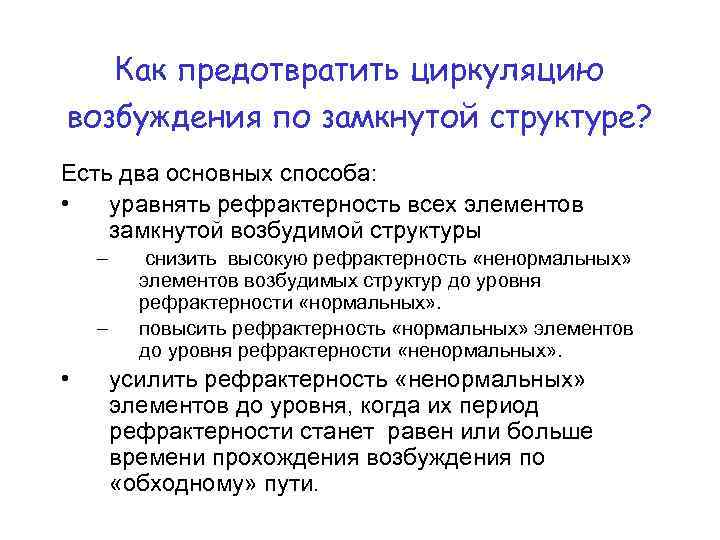 Как предотвратить циркуляцию возбуждения по замкнутой структуре?

Есть два основных способа:

• уравнять рефрактерность всех элементов замкнутой возбудимой структуры
 – снизить высокую рефрактерность «ненормальных» элементов возбудимых структур до уровня рефрактерности «нормальных».
 – повысить рефрактерность «нормальных» элементов до уровня рефрактерности «ненормальных».
• усилить рефрактерность «ненормальных» элементов до уровня, когда их период рефрактерности станет равен или больше времени прохождения возбуждения по «обходному» пути.